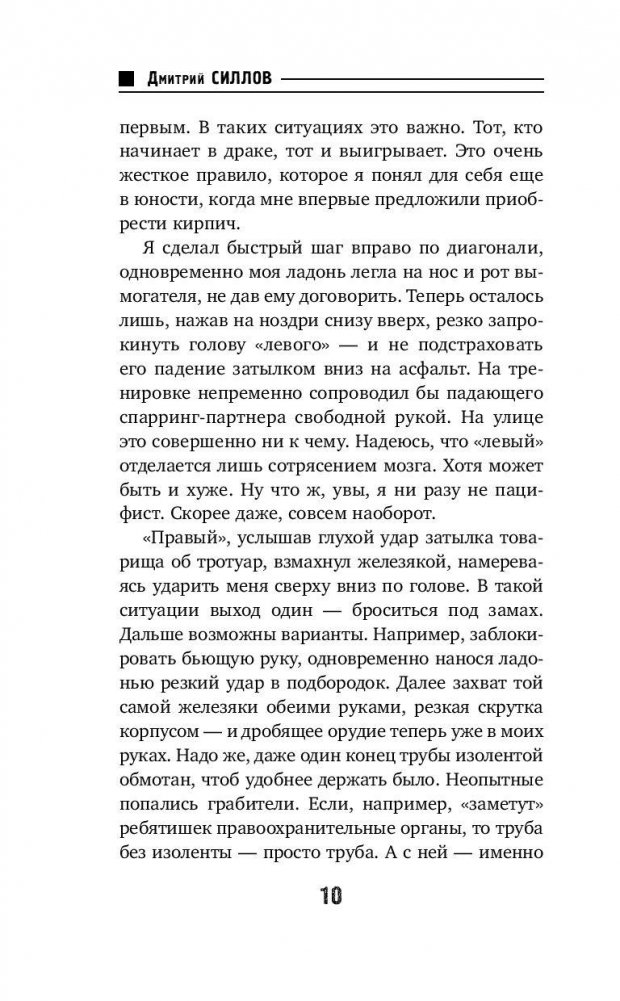 Дмитрий СИЛЛОВ

первым. В таких ситуациях это важно. Тот, кто начинает в драке, тот и выигрывает. Это очень жесткое правило, которое я понял для себя еще в юности, когда мне впервые предложили приобрести кирпич.

Я сделал быстрый шаг вправо по диагонали, одновременно моя ладонь легла на нос и рот вымогателя, не дав ему договорить. Теперь осталось лишь, нажав на ноздри снизу вверх, резко запрокинуть голову «левого» — и не подстраховать его падение затылком вниз на асфальт. На тренировке непременно сопроводил бы падающего спарринг-партнера свободной рукой. На улице это совершенно ни к чему. Надеюсь, что «левый» отделается лишь сотрясением мозга. Хотя может быть и хуже. Ну что ж, увы, я ни разу не пацифист. Скорее даже, совсем наоборот.

«Правый», услышав глухой удар затылка товарища об тротуар, взмахнул железякой, намереваясь ударить меня сверху вниз по голове. В такой ситуации выход один — броситься под замах. Дальше возможны варианты. Например, заблокировать бьющую руку, одновременно нанося ладонью резкий удар в подбородок. Далее захват той самой железяки обеими руками, резкая скрутка корпусом — и дробящее орудие теперь уже в моих руках. Надо же, даже один конец трубы изолентой обмотан, чтоб удобнее держать было. Неопытные попались грабители. Если, например, «заметут» ребятишек правоохранительные органы, то труба без изоленты — просто труба. А с ней — именно

10